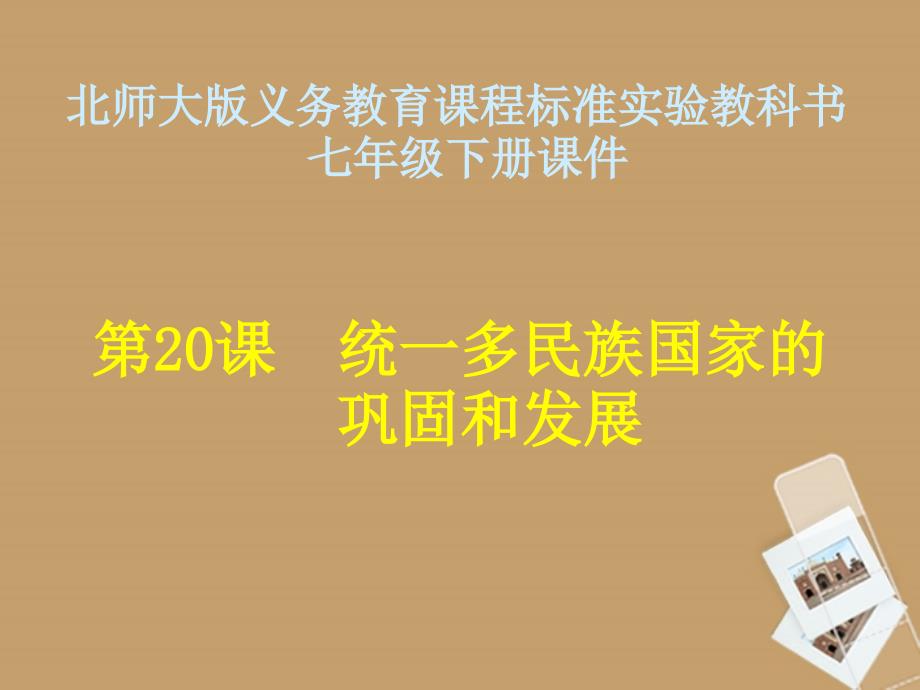 北师大版义务教育课程标准实验教科书
七年级下册课件

第20课　统一多民族国家的巩固和发展